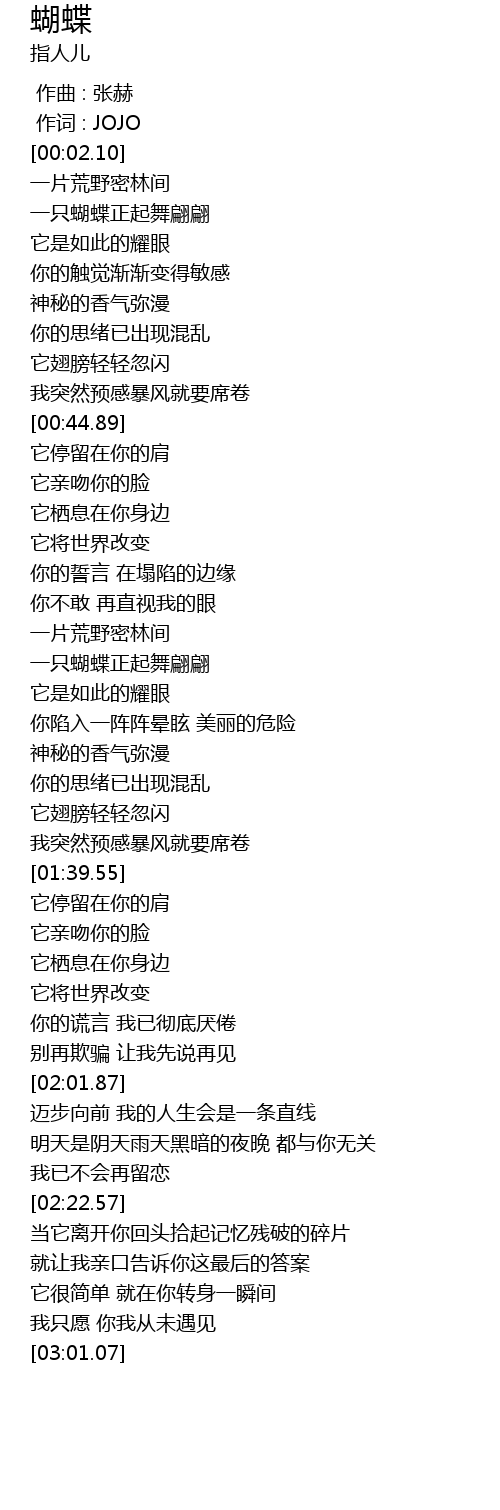 蝴蝶
指人儿

作曲 : 张赫
作词 : JOJO
[00:02.10]
一片荒野密林间
一只蝴蝶正起舞翩翩
它是如此的耀眼
你的触觉渐渐变得敏感
神秘的香气弥漫
你的思绪已出现混乱
它翅膀轻轻忽闪
我突然预感暴风就要席卷
[00:44.89]
它停留在你的肩
它亲吻你的脸
它栖息在你身边
它将世界改变
你的誓言 在塌陷的边缘
你不敢 再直视我的眼
一片荒野密林间
一只蝴蝶正起舞翩翩
它是如此的耀眼
你陷入一阵阵晕眩 美丽的危险
神秘的香气弥漫
你的思绪已出现混乱
它翅膀轻轻忽闪
我突然预感暴风就要席卷
[01:39.55]
它停留在你的肩
它亲吻你的脸
它栖息在你身边
它将世界改变
你的谎言 我已彻底厌倦
别再欺骗 让我先说再见
[02:01.87]
迈步向前 我的人生会是一条直线
明天是阴天雨天黑暗的夜晚 都与你无关
我已不会再留恋
[02:22.57]
当它离开你回头拾起记忆残破的碎片
就让我亲口告诉你这最后的答案
它很简单 就在你转身一瞬间
我只愿 你我从未遇见
[03:01.07]